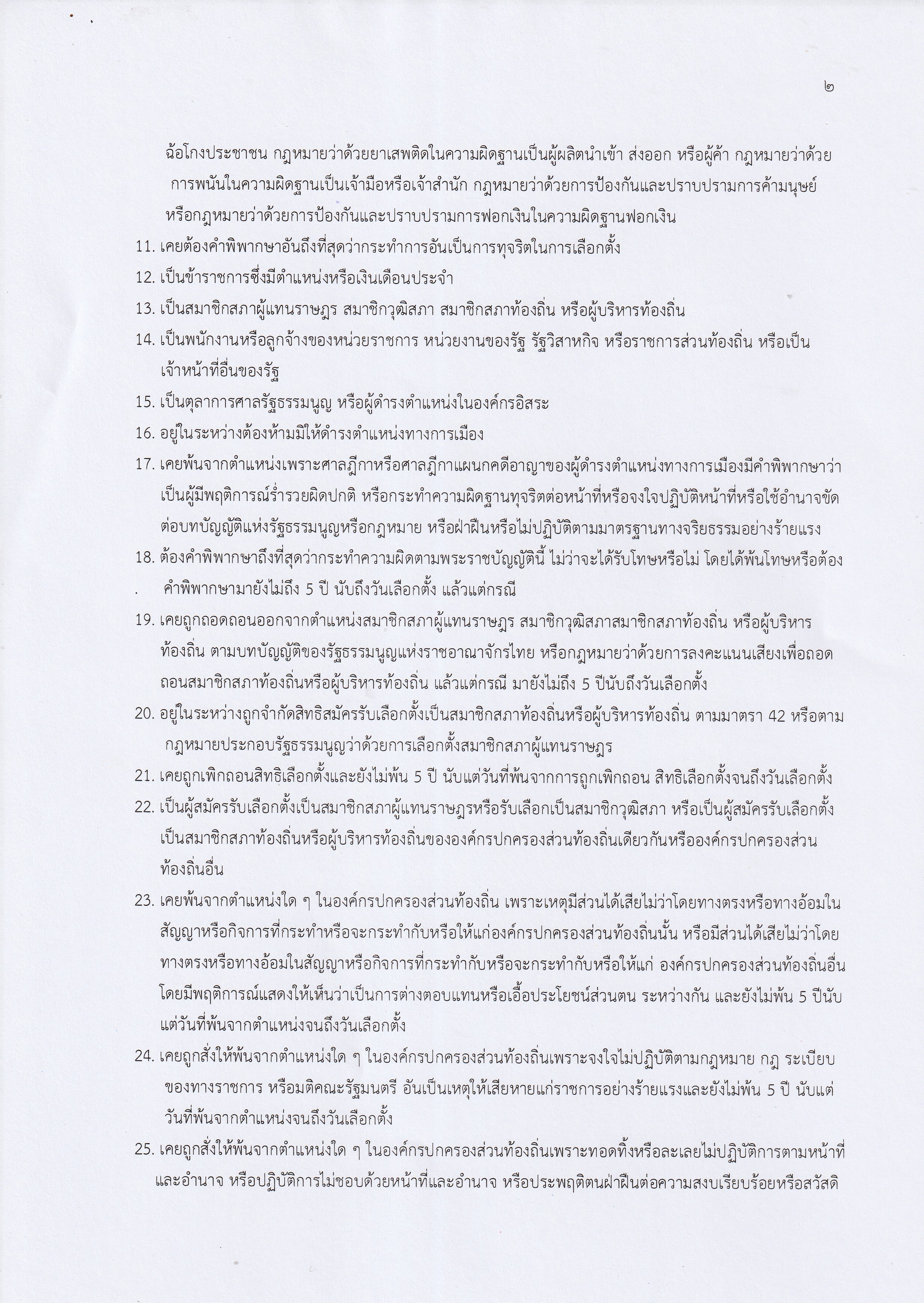 ๒

ฉ้อโกงประชาชน กฎหมายว่าด้วยยาเสพติดในความผิดฐานเป็นผู้ผลิตนำเข้า ส่งออก หรือผู้ค้า กฎหมายว่าด้วยการพนันในความผิดฐานเป็นเจ้ามือหรือเจ้าสำนัก กฎหมายว่าด้วยการป้องกันและปราบปรามการค้ามนุษย์ หรือกฎหมายว่าด้วยการป้องกันและปราบปรามการฟอกเงินในความผิดฐานฟอกเงิน

11. เคยต้องคำพิพากษาอันถึงที่สุดว่ากระทำการอันเป็นการทุจริตในการเลือกตั้ง

12. เป็นข้าราชการซึ่งมีตำแหน่งหรือเงินเดือนประจำ

13. เป็นสมาชิกสภาผู้แทนราษฎร สมาชิกวุฒิสภา สมาชิกสภาท้องถิ่น หรือผู้บริหารท้องถิ่น

14. เป็นพนักงานหรือลูกจ้างของหน่วยราชการ หน่วยงานของรัฐ รัฐวิสาหกิจ หรือราชการส่วนท้องถิ่น หรือเป็นเจ้าหน้าที่อื่นของรัฐ

15. เป็นตุลาการศาลรัฐธรรมนูญ หรือผู้ดำรงตำแหน่งในองค์กรอิสระ

16. อยู่ในระหว่างต้องห้ามมิให้ดำรงตำแหน่งทางการเมือง

17. เคยพ้นจากตำแหน่งเพราะศาลฎีกาหรือศาลฎีกาแผนกคดีอาญาของผู้ดำรงตำแหน่งทางการเมืองมีคำพิพากษาว่าเป็นผู้มีพฤติการณ์ร่ำรวยผิดปกติ หรือกระทำความผิดฐานทุจริตต่อหน้าที่หรือจงใจปฏิบัติหน้าที่หรือใช้อำนาจขัดต่อบทบัญญัติแห่งรัฐธรรมนูญหรือกฎหมาย หรือฝ่าฝืนหรือไม่ปฏิบัติตามมาตรฐานทางจริยธรรมอย่างร้ายแรง

18. ต้องคำพิพากษาถึงที่สุดว่ากระทำความผิดตามพระราชบัญญัตินี้ ไม่ว่าจะได้รับโทษหรือไม่ โดยได้พ้นโทษหรือต้องคำพิพากษามายังไม่ถึง 5 ปี นับถึงวันเลือกตั้ง แล้วแต่กรณี

19. เคยถูกถอดถอนออกจากตำแหน่งสมาชิกสภาผู้แทนราษฎร สมาชิกวุฒิสภาสมาชิกสภาท้องถิ่น หรือผู้บริหารท้องถิ่น ตามบทบัญญัติของรัฐธรรมนูญแห่งราชอาณาจักรไทย หรือกฎหมายว่าด้วยการลงคะแนนเสียงเพื่อถอดถอนสมาชิกสภาท้องถิ่นหรือผู้บริหารท้องถิ่น แล้วแต่กรณี มายังไม่ถึง 5 ปีนับถึงวันเลือกตั้ง

20. อยู่ในระหว่างถูกจำกัดสิทธิสมัครรับเลือกตั้งเป็นสมาชิกสภาท้องถิ่นหรือผู้บริหารท้องถิ่น ตามมาตรา 42 หรือตามกฎหมายประกอบรัฐธรรมนูญว่าด้วยการเลือกตั้งสมาชิกสภาผู้แทนราษฎร

21. เคยถูกเพิกถอนสิทธิเลือกตั้งและยังไม่พ้น 5 ปี นับแต่วันที่พ้นจากการถูกเพิกถอน สิทธิเลือกตั้งจนถึงวันเลือกตั้ง

22. เป็นผู้สมัครรับเลือกตั้งเป็นสมาชิกสภาผู้แทนราษฎรหรือรับเลือกเป็นสมาชิกวุฒิสภา หรือเป็นผู้สมัครรับเลือกตั้งเป็นสมาชิกสภาท้องถิ่นหรือผู้บริหารท้องถิ่นขององค์กรปกครองส่วนท้องถิ่นเดียวกันหรือองค์กรปกครองส่วนท้องถิ่นอื่น

23. เคยพ้นจากตำแหน่งใด ๆ ในองค์กรปกครองส่วนท้องถิ่น เพราะเหตุมีส่วนได้เสียไม่ว่าโดยทางตรงหรือทางอ้อมในสัญญาหรือกิจการที่กระทำหรือจะกระทำกับหรือให้แก่องค์กรปกครองส่วนท้องถิ่นนั้น หรือมีส่วนได้เสียไม่ว่าโดยทางตรงหรือทางอ้อมในสัญญาหรือกิจการที่กระทำกับหรือจะกระทำกับหรือให้แก่ องค์กรปกครองส่วนท้องถิ่นอื่น โดยมีพฤติการณ์แสดงให้เห็นว่าเป็นการต่างตอบแทนหรือเอื้อประโยชน์ส่วนตน ระหว่างกัน และยังไม่พ้น 5 ปีนับแต่วันที่พ้นจากตำแหน่งจนถึงวันเลือกตั้ง

24. เคยถูกสั่งให้พ้นจากตำแหน่งใด ๆ ในองค์กรปกครองส่วนท้องถิ่นเพราะจงใจไม่ปฏิบัติตามกฎหมาย กฎ ระเบียบของทางราชการ หรือมติคณะรัฐมนตรี อันเป็นเหตุให้เสียหายแก่ราชการอย่างร้ายแรงและยังไม่พ้น 5 ปี นับแต่วันที่พ้นจากตำแหน่งจนถึงวันเลือกตั้ง

25. เคยถูกสั่งให้พ้นจากตำแหน่งใด ๆ ในองค์กรปกครองส่วนท้องถิ่นเพราะทอดทิ้งหรือละเลยไม่ปฏิบัติการตามหน้าที่และอำนาจ หรือปฏิบัติการไม่ชอบด้วยหน้าที่และอำนาจ หรือประพฤติตนฝ่าฝืนต่อความสงบเรียบร้อยหรือสวัสดิ